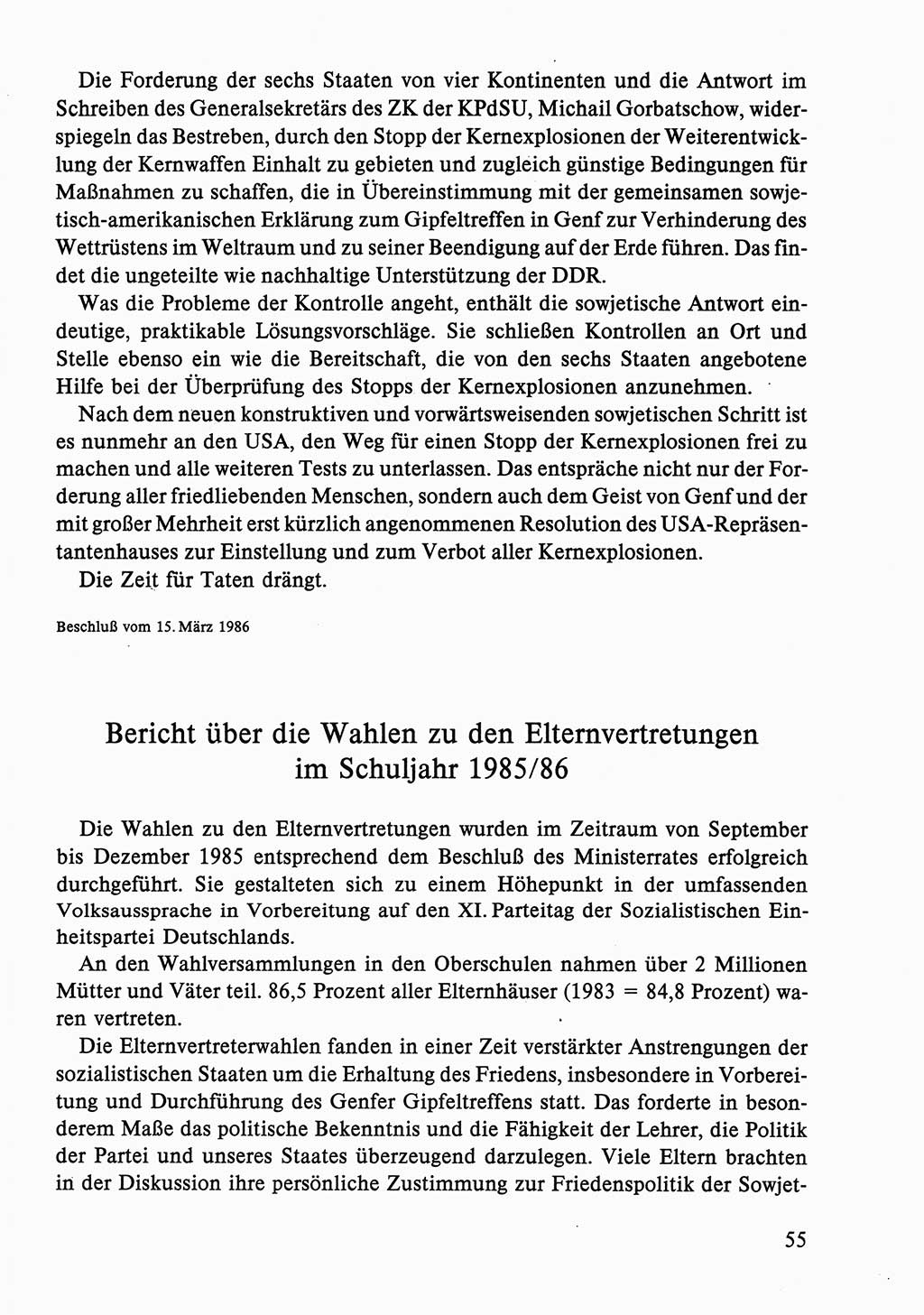 Die Forderung der sechs Staaten von vier Kontinenten und die Antwort im Schreiben des Generalsekretärs des ZK der KPdSU, Michail Gorbatschow, widerspiegeln das Bestreben, durch den Stopp der Kernexplosionen der Weiterentwicklung der Kernwaffen Einhalt zu gebieten und zugleich günstige Bedingungen für Maßnahmen zu schaffen, die in Übereinstimmung mit der gemeinsamen sowjetisch-amerikanischen Erklärung zum Gipfeltreffen in Genf zur Verhinderung des Wettrüstens im Weltraum und zu seiner Beendigung auf der Erde führen. Das findet die ungeteilte wie nachhaltige Unterstützung der DDR.

Was die Probleme der Kontrolle angeht, enthält die sowjetische Antwort eindeutige, praktikable Lösungsvorschläge. Sie schließen Kontrollen an Ort und Stelle ebenso ein wie die Bereitschaft, die von den sechs Staaten angebotene Hilfe bei der Überprüfung des Stopps der Kernexplosionen anzunehmen.

Nach dem neuen konstruktiven und vorwärtsweisenden sowjetischen Schritt ist es nunmehr an den USA, den Weg für einen Stopp der Kernexplosionen frei zu machen und alle weiteren Tests zu unterlassen. Das entspräche nicht nur der Forderung aller friedliebenden Menschen, sondern auch dem Geist von Genf und der mit großer Mehrheit erst kürzlich angenommenen Resolution des USA-Repräsentantenhauses zur Einstellung und zum Verbot aller Kernexplosionen.

Die Zeit für Taten drängt.

Beschluß vom 15. März 1986

Bericht über die Wahlen zu den Elternvertretungen im Schuljahr 1985/86

Die Wahlen zu den Elternvertretungen wurden im Zeitraum von September bis Dezember 1985 entsprechend dem Beschluß des Ministerrates erfolgreich durchgeführt. Sie gestalteten sich zu einem Höhepunkt in der umfassenden Volksaussprache in Vorbereitung auf den XI. Parteitag der Sozialistischen Einheitspartei Deutschlands.

An den Wahlversammlungen in den Oberschulen nahmen über 2 Millionen Mütter und Väter teil. 86,5 Prozent aller Elternhäuser (1983 = 84,8 Prozent) waren vertreten.

Die Elternvertreterwahlen fanden in einer Zeit verstärkter Anstrengungen der sozialistischen Staaten um die Erhaltung des Friedens, insbesondere in Vorbereitung und Durchführung des Genfer Gipfeltreffens statt. Das forderte in besonderem Maße das politische Bekenntnis und die Fähigkeit der Lehrer, die Politik der Partei und unseres Staates überzeugend darzulegen. Viele Eltern brachten in der Diskussion ihre persönliche Zustimmung zur Friedenspolitik der Sowjet-

55